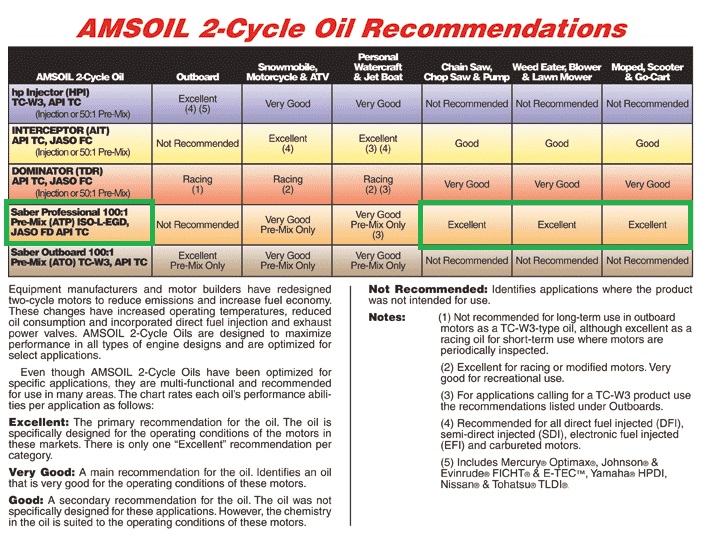 AMSOIL 2-Cycle Oil Recommendations

| AMSOIL 2-Cycle Oil | Outboard | Snowmobile, Motorcycle & ATV | Personal Watercraft & Jet Boat | Chain Saw, Chop Saw & Pump | Weed Eater, Blower & Lawn Mower | Moped, Scooter & Go-Cart |
|---|---|---|---|---|---|---|
| hp Injector (HPI) TC-W3, API TC (Injection or 50:1 Pre-Mix) | Excellent (4) (5) | Very Good | Very Good | Not Recommended | Not Recommended | Not Recommended |
| INTERCEPTOR (AIT) API TC, JASO FC (Injection or 50:1 Pre-Mix) | Not Recommended | Excellent (4) | Excellent (3) (4) | Good | Good | Good |
| DOMINATOR (TDR) API TC, JASO FC (Injection or 50:1 Pre-Mix) | Racing (1) | Racing (2) | Racing (2) (3) | Very Good | Very Good | Very Good |
| Saber Professional 100:1 Pre-Mix (ATP) ISO-L-EGD, JASO FD API TC | Not Recommended | Very Good Pre-Mix Only | Very Good Pre-Mix Only (3) | Excellent | Excellent | Excellent |
| Saber Outboard 100:1 Pre-Mix (ATO) TC-W3, API TC | Excellent Pre-Mix Only | Very Good Pre-Mix Only | Very Good Pre-Mix Only | Not Recommended | Not Recommended | Not Recommended |

Equipment manufacturers and motor builders have redesigned two-cycle motors to reduce emissions and increase fuel economy. These changes have increased operating temperatures, reduced oil consumption and incorporated direct fuel injection and exhaust power valves. AMSOIL 2-Cycle Oils are designed to maximize performance in all types of engine designs and are optimized for select applications.

Even though AMSOIL 2-Cycle Oils have been optimized for specific applications, they are multi-functional and recommended for use in many areas. The chart rates each oil's performance abilities per application as follows:

Excellent: The primary recommendation for the oil. The oil is specifically designed for the operating conditions of the motors in these markets. There is only one "Excellent" recommendation per category.

Very Good: A main recommendation for the oil. Identifies an oil that is very good for the operating conditions of these motors.

Good: A secondary recommendation for the oil. The oil was not specifically designed for these applications. However, the chemistry in the oil is suited to the operating conditions of these motors.

Not Recommended: Identifies applications where the product was not intended for use.

Notes: (1) Not recommended for long-term use in outboard motors as a TC-W3-type oil, although excellent as a racing oil for short-term use where motors are periodically inspected.

(2) Excellent for racing or modified motors. Very good for recreational use.

(3) For applications calling for a TC-W3 product use the recommendations listed under Outboards.

(4) Recommended for all direct fuel injected (DFI), semi-direct injected (SDI), electronic fuel injected (EFI) and carbureted motors.

(5) Includes Mercury® Optimax®, Johnson® & Evinrude® FICHT® & E-TEC™, Yamaha® HPDI, Nissan® & Tohatsu® TLDI®.